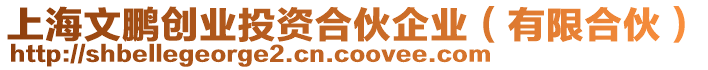 上海文鹏创业投资合伙企业（有限合伙）
http://shbellegeorge2.cn.coovee.com